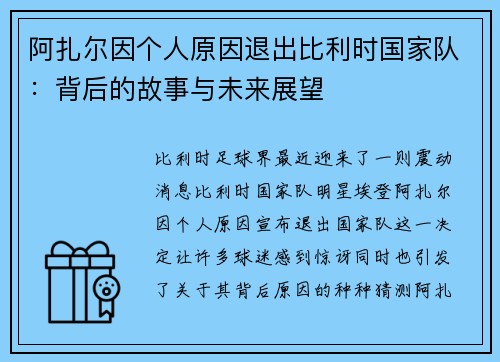 阿扎尔因个人原因退出比利时国家队：背后的故事与未来展望

比利时足球界最近迎来了一则震动消息比利时国家队明星埃登阿扎尔因个人原因宣布退出国家队这一决定让许多球迷感到惊讶同时也引发了关于其背后原因的种种猜测阿扎